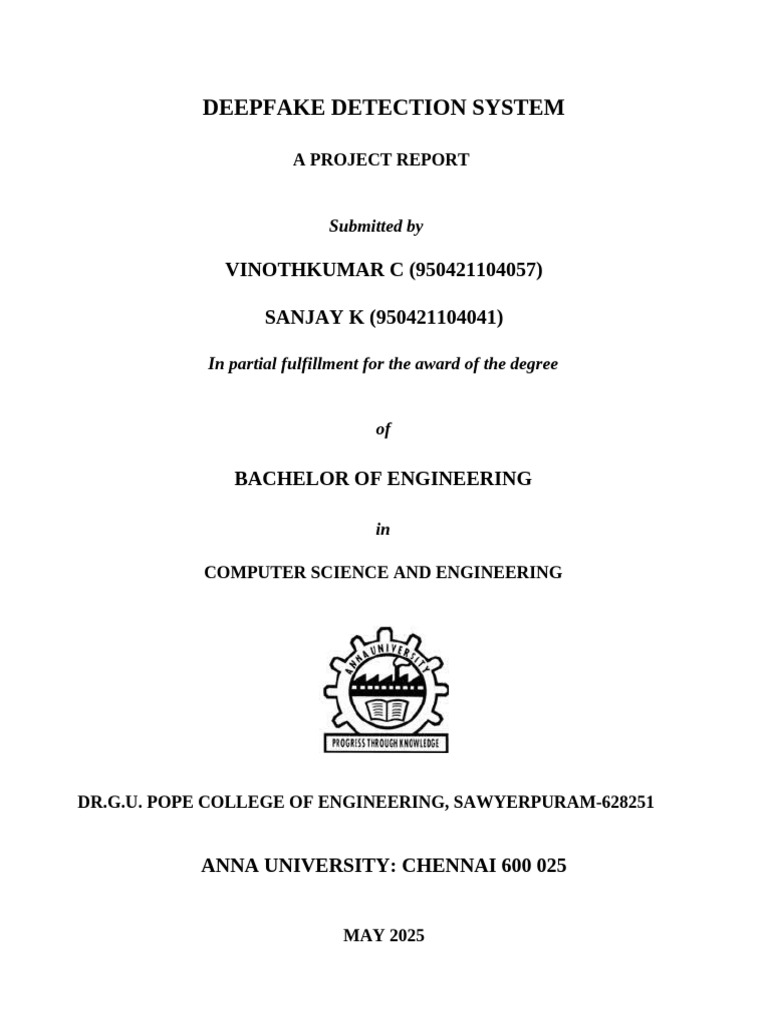 DEEPFAKE DETECTION SYSTEM

A PROJECT REPORT

Submitted by

VINOTHKUMAR C (950421104057)

SANJAY K (950421104041)

In partial fulfillment for the award of the degree

of

BACHELOR OF ENGINEERING

in

COMPUTER SCIENCE AND ENGINEERING

ANNA UNIVERSITY

PROGRESS THROUGH KNOWLEDGE

DR.G.U. POPE COLLEGE OF ENGINEERING, SAWYERPURAM-628251

ANNA UNIVERSITY: CHENNAI 600 025

MAY 2025